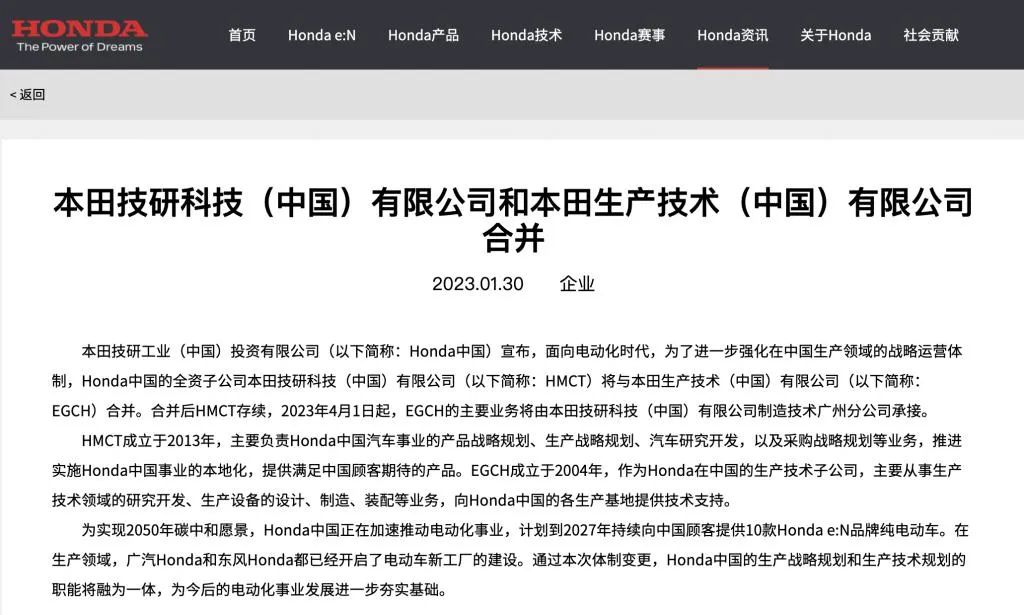 HONDA
The Power of Dreams

首页 Honda e:N Honda产品 Honda技术 Honda赛事 Honda资讯 关于Honda 社会贡献

< 返回

本田技研科技（中国）有限公司和本田生产技术（中国）有限公司合并

2023.01.30 企业

本田技研工业（中国）投资有限公司（以下简称：Honda中国）宣布，面向电动化时代，为了进一步强化在中国生产领域的战略运营体制，Honda中国的全资子公司本田技研科技（中国）有限公司（以下简称：HMCT）将与本田生产技术（中国）有限公司（以下简称：EGCH）合并。合并后HMCT存续，2023年4月1日起，EGCH的主要业务将由本田技研科技（中国）有限公司制造技术广州分公司承接。

HMCT成立于2013年，主要负责Honda中国汽车事业的产品战略规划、生产战略规划、汽车研究开发，以及采购战略规划等业务，推进实施Honda中国事业的本地化，提供满足中国顾客期待的产品。EGCH成立于2004年，作为Honda在中国的生产技术子公司，主要从事生产技术领域的研究开发、生产设备的设计、制造、装配等业务，向Honda中国的各生产基地提供技术支持。

为实现2050年碳中和愿景，Honda中国正在加速推动电动化事业，计划到2027年持续向中国顾客提供10款Honda e:N品牌纯电动车。在生产领域，广汽Honda和东风Honda都已经开启了电动车新工厂的建设。通过本次体制变更，Honda中国的生产战略规划和生产技术规划的职能将融为一体，为今后的电动化事业发展进一步夯实基础。